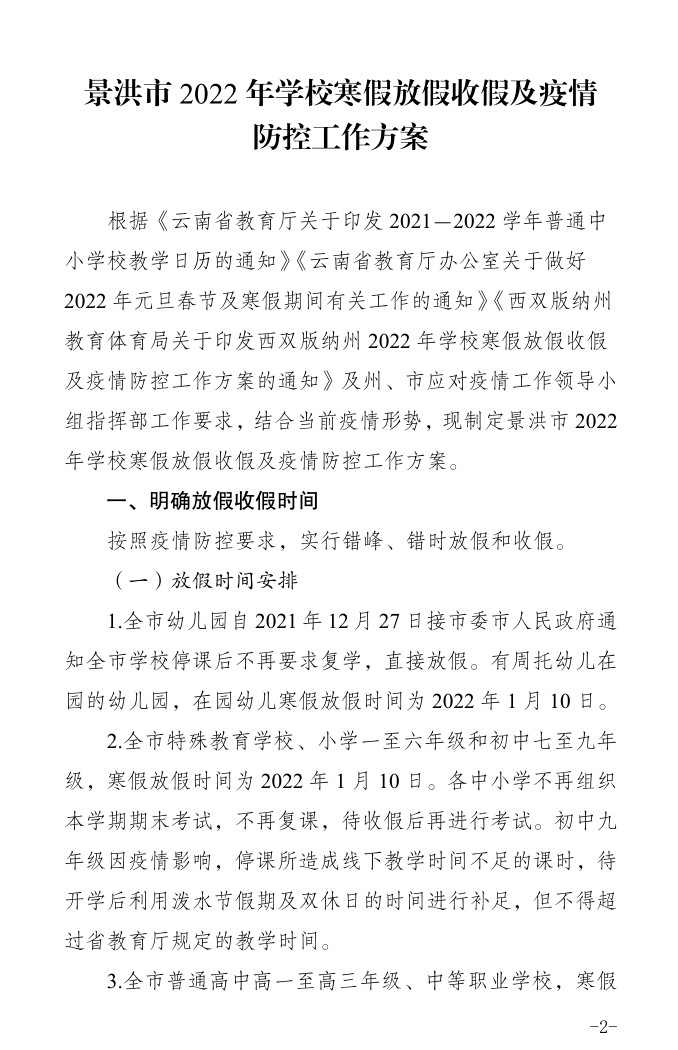 景洪市 2022 年学校寒假放假收假及疫情防控工作方案

根据《云南省教育厅关于印发 2021—2022 学年普通中小学校教学日历的通知》《云南省教育厅办公室关于做好 2022 年元旦春节及寒假期间有关工作的通知》《西双版纳州教育体育局关于印发西双版纳州 2022 年学校寒假放假收假及疫情防控工作方案的通知》及州、市应对疫情工作领导小组指挥部工作要求，结合当前疫情形势，现制定景洪市 2022 年学校寒假放假收假及疫情防控工作方案。

一、明确放假收假时间

按照疫情防控要求，实行错峰、错时放假和收假。

（一）放假时间安排

1.全市幼儿园自 2021 年 12 月 27 日接市委市人民政府通知全市学校停课后不再要求复学，直接放假。有周托幼儿在园的幼儿园，在园幼儿寒假放假时间为 2022 年 1 月 10 日。

2.全市特殊教育学校、小学一至六年级和初中七至九年级，寒假放假时间为 2022 年 1 月 10 日。各中小学不再组织本学期期末考试，不再复课，待收假后再进行考试。初中九年级因疫情影响，停课所造成线下教学时间不足的课时，待开学后利用泼水节假期及双休日的时间进行补足，但不得超过省教育厅规定的教学时间。

3.全市普通高中高一至高三年级、中等职业学校，寒假

-2-